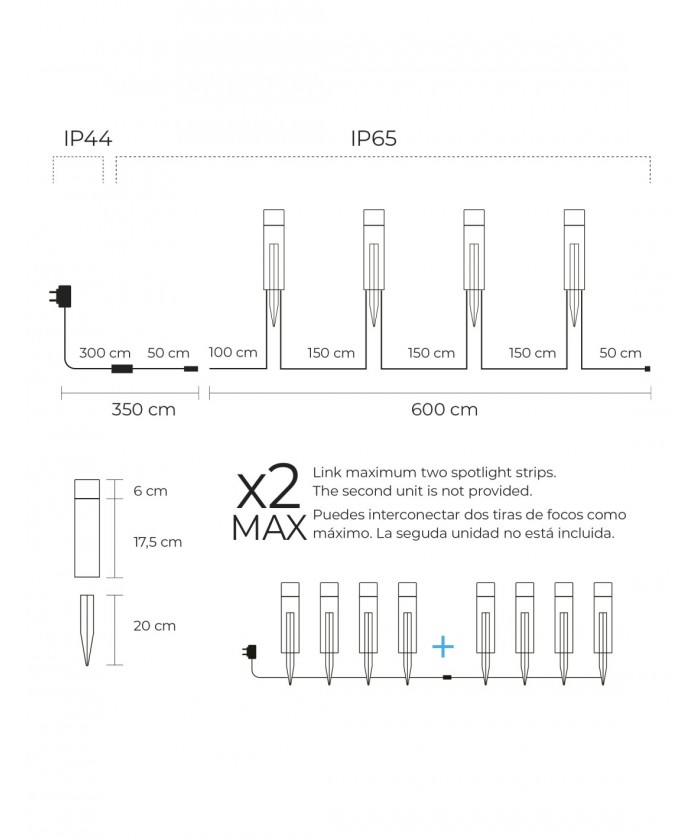 IP44

IP65

300 cm 50 cm 100 cm 150 cm 150 cm 150 cm 50 cm

350 cm

600 cm

6 cm

17,5 cm

20 cm

x2 MAX

Link maximum two spotlight strips. The second unit is not provided.

Puedes interconectar dos tiras de focos como máximo. La seguda unidad no está incluida.

+